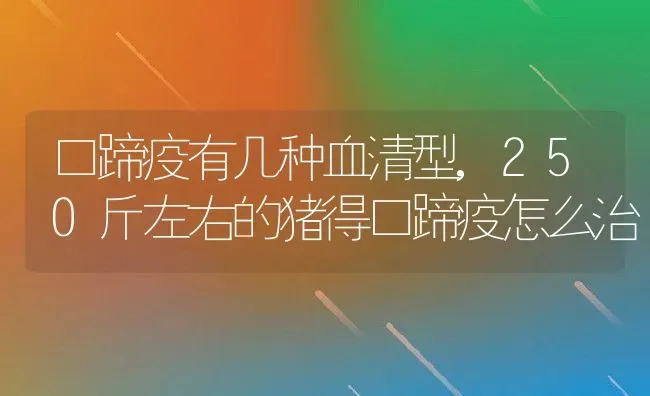 口蹄疫有几种血清型，250斤左右的猪得口蹄疫怎么治